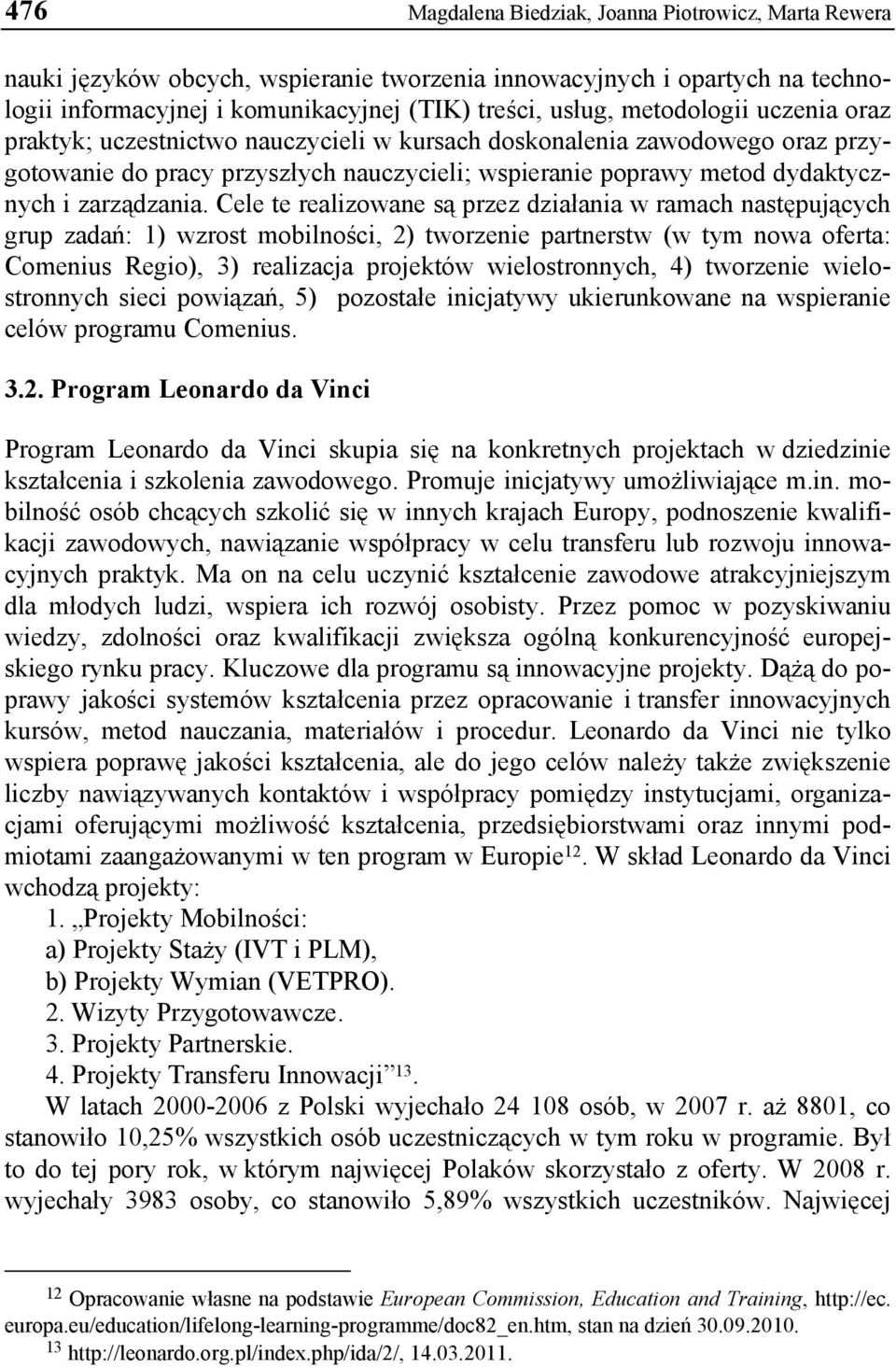 476 Magdalena Biedziak, Joanna Piotrowicz, Marta Rewera

nauki języków obcych, wspieranie tworzenia innowacyjnych i opartych na technologii informacyjnej i komunikacyjnej (TIK) treści, usług, metodologii uczenia oraz praktyk; uczestnictwo nauczycieli w kursach doskonalenia zawodowego oraz przygotowanie do pracy przyszłych nauczycieli; wspieranie poprawy metod dydaktycznych i zarządzania. Cele te realizowane są przez działania w ramach następujących grup zadań: 1) wzrost mobilności, 2) tworzenie partnerstw (w tym nowa oferta: Comenius Regio), 3) realizacja projektów wielostronnych, 4) tworzenie wielostronnych sieci powiązań, 5) pozostałe inicjatywy ukierunkowane na wspieranie celów programu Comenius.

3.2. Program Leonardo da Vinci

Program Leonardo da Vinci skupia się na konkretnych projektach w dziedzinie kształcenia i szkolenia zawodowego. Promuje inicjatywy umożliwiające m.in. mobilność osób chcących szkolić się w innych krajach Europy, podnoszenie kwalifikacji zawodowych, nawiązanie współpracy w celu transferu lub rozwoju innowacyjnych praktyk. Ma on na celu uczynić kształcenie zawodowe atrakcyjniejszym dla młodych ludzi, wspiera ich rozwój osobisty. Przez pomoc w pozyskiwaniu wiedzy, zdolności oraz kwalifikacji zwiększa ogólną konkurencyjność europejskiego rynku pracy. Kluczowe dla programu są innowacyjne projekty. Dążą do poprawy jakości systemów kształcenia przez opracowanie i transfer innowacyjnych kursów, metod nauczania, materiałów i procedur. Leonardo da Vinci nie tylko wspiera poprawę jakości kształcenia, ale do jego celów należy także zwiększenie liczby nawiązywanych kontaktów i współpracy pomiędzy instytucjami, organizacjami oferującymi możliwość kształcenia, przedsiębiorstwami oraz innymi podmiotami zaangażowanymi w ten program w Europie$^{12}$. W skład Leonardo da Vinci wchodzą projekty:
1. „Projekty Mobilności:
a) Projekty Staży (IVT i PLM),
b) Projekty Wymian (VETPRO).
2. Wizyty Przygotowawcze.
3. Projekty Partnerskie.
4. Projekty Transferu Innowacji”$^{13}$.
W latach 2000-2006 z Polski wyjechało 24 108 osób, w 2007 r. aż 8801, co stanowiło 10,25% wszystkich osób uczestniczących w tym roku w programie. Był to do tej pory rok, w którym najwięcej Polaków skorzystało z oferty. W 2008 r. wyjechały 3983 osoby, co stanowiło 5,89% wszystkich uczestników. Najwięcej

$^{12}$ Opracowanie własne na podstawie European Commission, Education and Training, http://ec.europa.eu/education/lifelong-learning-programme/doc82_en.htm, stan na dzień 30.09.2010.
$^{13}$ http://leonardo.org.pl/index.php/ida/2/, 14.03.2011.